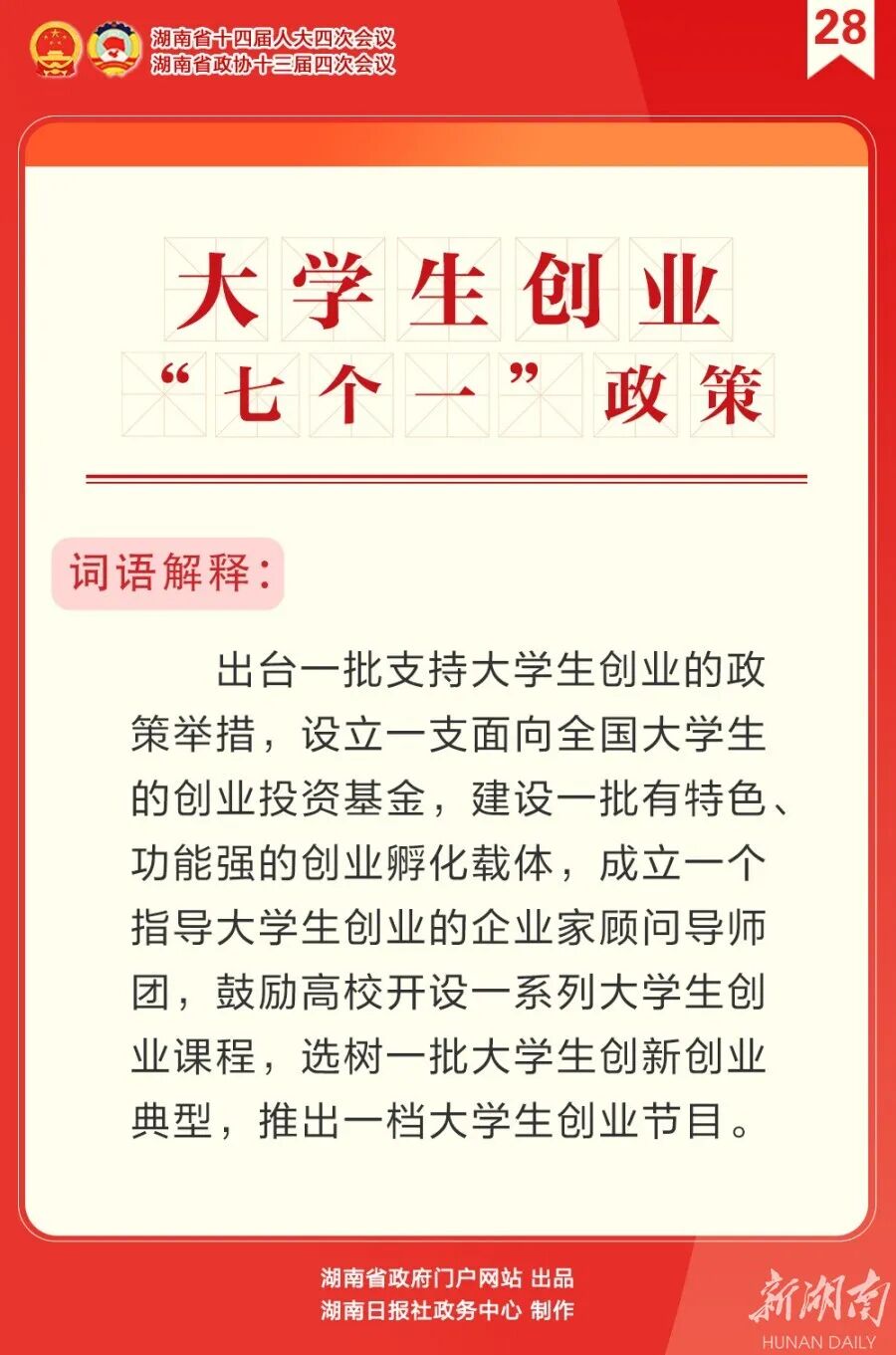 湖南省十四届人大四次会议
湖南省政协十三届四次会议

28

大学生创业
“七个一”政策

词语解释：

出台一批支持大学生创业的政策举措，设立一支面向全国大学生的创业投资基金，建设一批有特色、功能强的创业孵化载体，成立一个指导大学生创业的企业家顾问导师团，鼓励高校开设一系列大学生创业课程，选树一批大学生创新创业典型，推出一档大学生创业节目。

湖南省政府门户网站 出品
湖南日报社政务中心 制作

新湖南
HUNAN DAILY